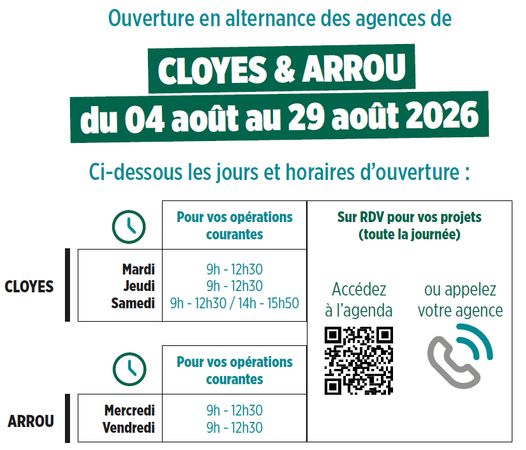 Ouverture en alternance des agences de

CLOYES & ARROU

du 04 août au 29 août 2026

Ci-dessous les jours et horaires d'ouverture :

Pour vos opérations courantes

CLOYES

Mardi 9h - 12h30
Jeudi 9h - 12h30
Samedi 9h - 12h30 / 14h - 15h50

Pour vos opérations courantes

ARROU

Mercredi 9h - 12h30
Vendredi 9h - 12h30

Sur RDV pour vos projets (toute la journée)

Accédez à l'agenda

ou appelez votre agence